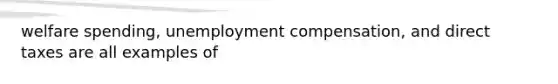 welfare spending, unemployment compensation, and direct taxes are all examples of